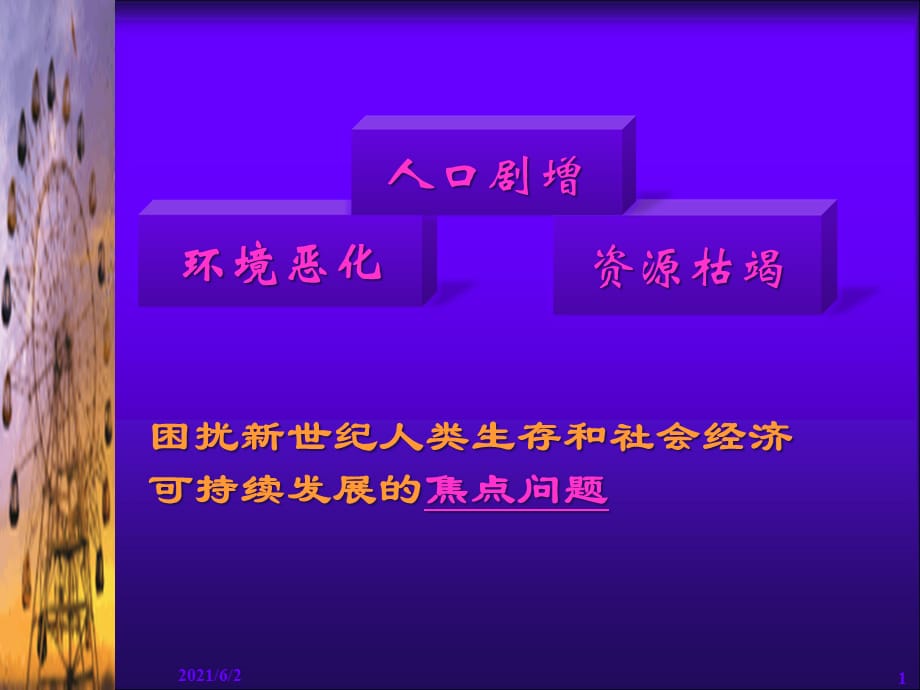 人口剧增

环境恶化

资源枯竭

困扰新世纪人类生存和社会经济可持续发展的焦点问题

2021/6/2

1